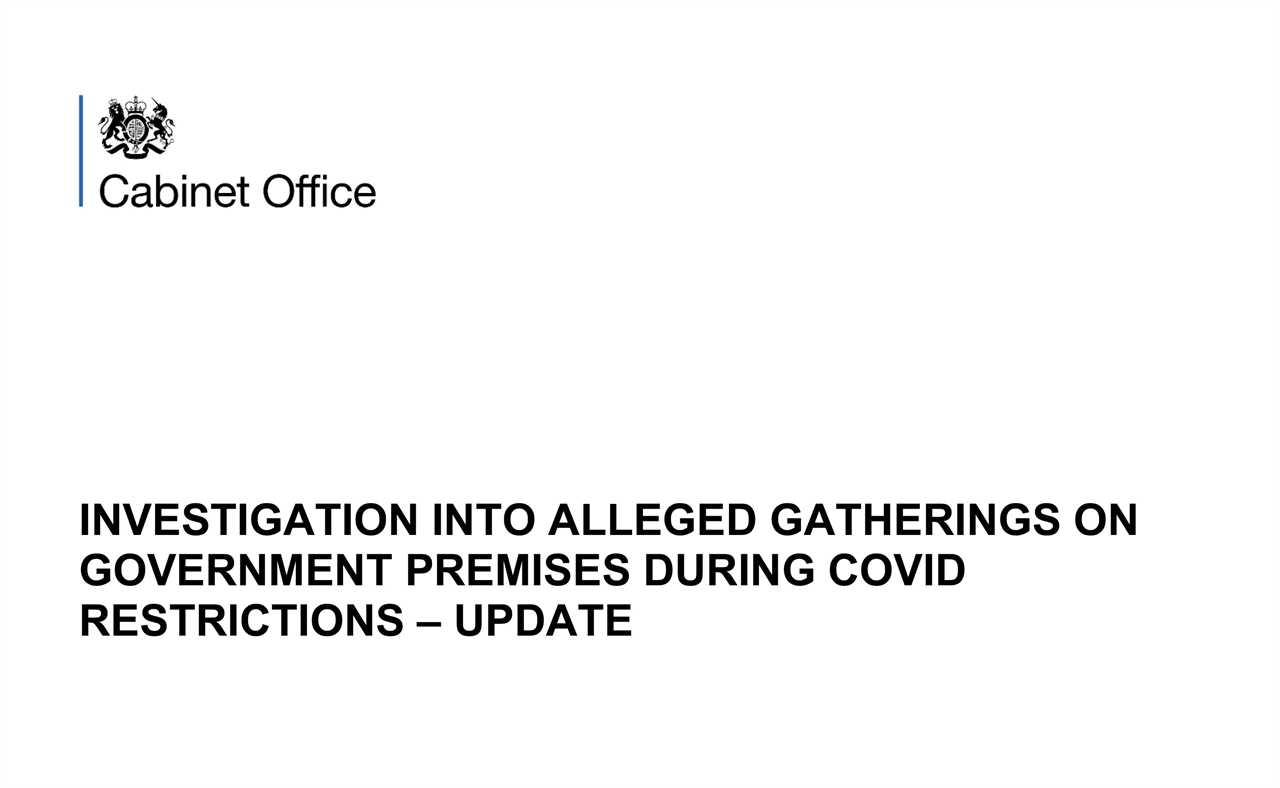 Cabinet Office

INVESTIGATION INTO ALLEGED GATHERINGS ON GOVERNMENT PREMISES DURING COVID RESTRICTIONS – UPDATE